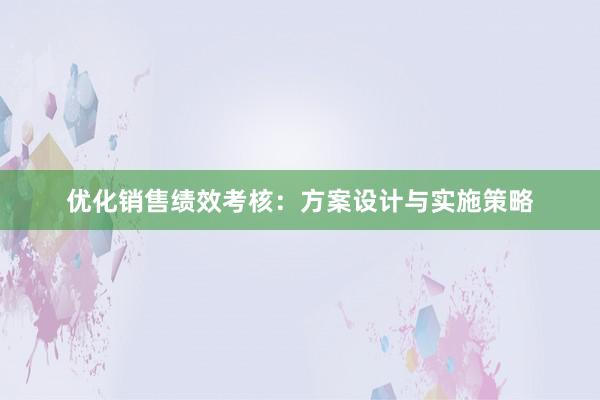 优化销售绩效考核：方案设计与实施策略